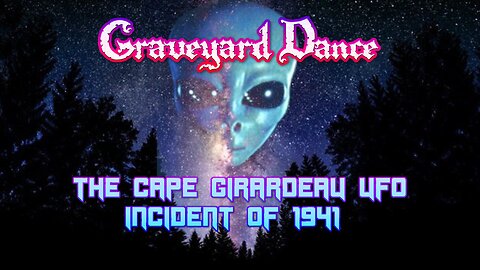 Graveyard Dance

THE CAPE GIRARDEAU UFO INCIDENT OF 1941